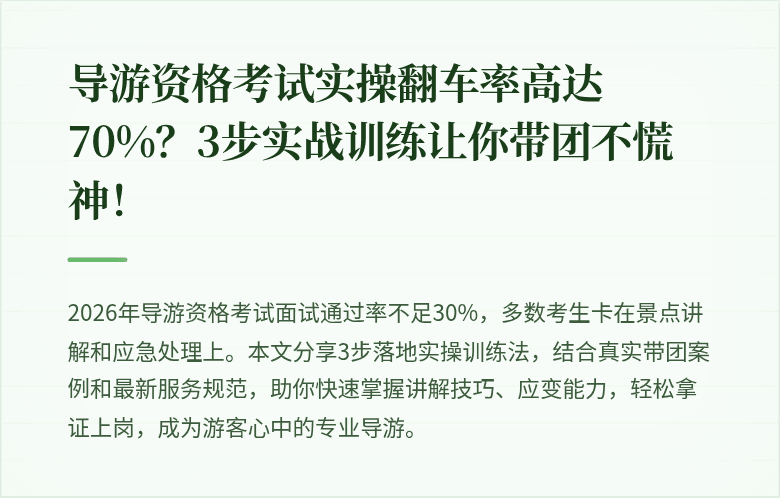 导游资格考试实操翻车率高达70%？3步实战训练让你带团不慌神！

2026年导游资格考试面试通过率不足30%，多数考生卡在景点讲解和应急处理上。本文分享3步落地实操训练法，结合真实带团案例和最新服务规范，助你快速掌握讲解技巧、应变能力，轻松拿证上岗，成为游客心中的专业导游。